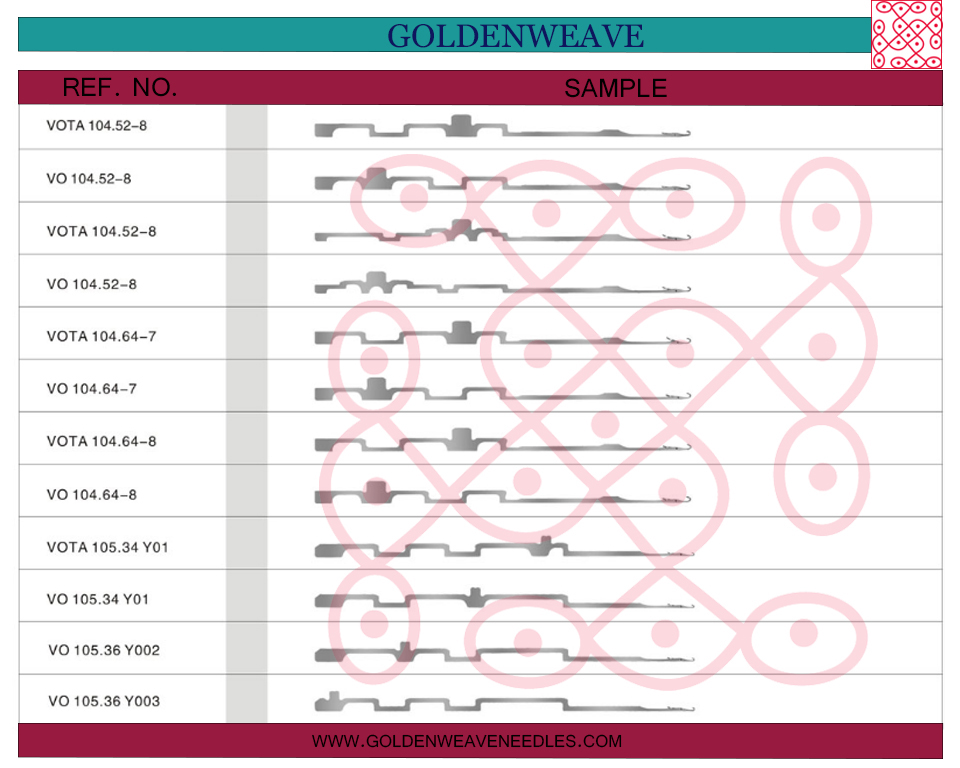 GOLDENWEAVE

| REF. NO. | SAMPLE |
|---|---|
| VOTA 104.52-8 | |
| VO 104.52-8 | |
| VOTA 104.52-8 | |
| VO 104.52-8 | |
| VOTA 104.64-7 | |
| VO 104.64-7 | |
| VOTA 104.64-8 | |
| VO 104.64-8 | |
| VOTA 105.34 Y01 | |
| VO 105.34 Y01 | |
| VO 105.36 Y002 | |
| VO 105.36 Y003 | |

WWW.GOLDENWEAVENEEDLES.COM